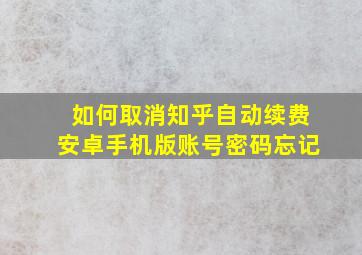 如何取消知乎自动续费
安卓手机版账号密码忘记